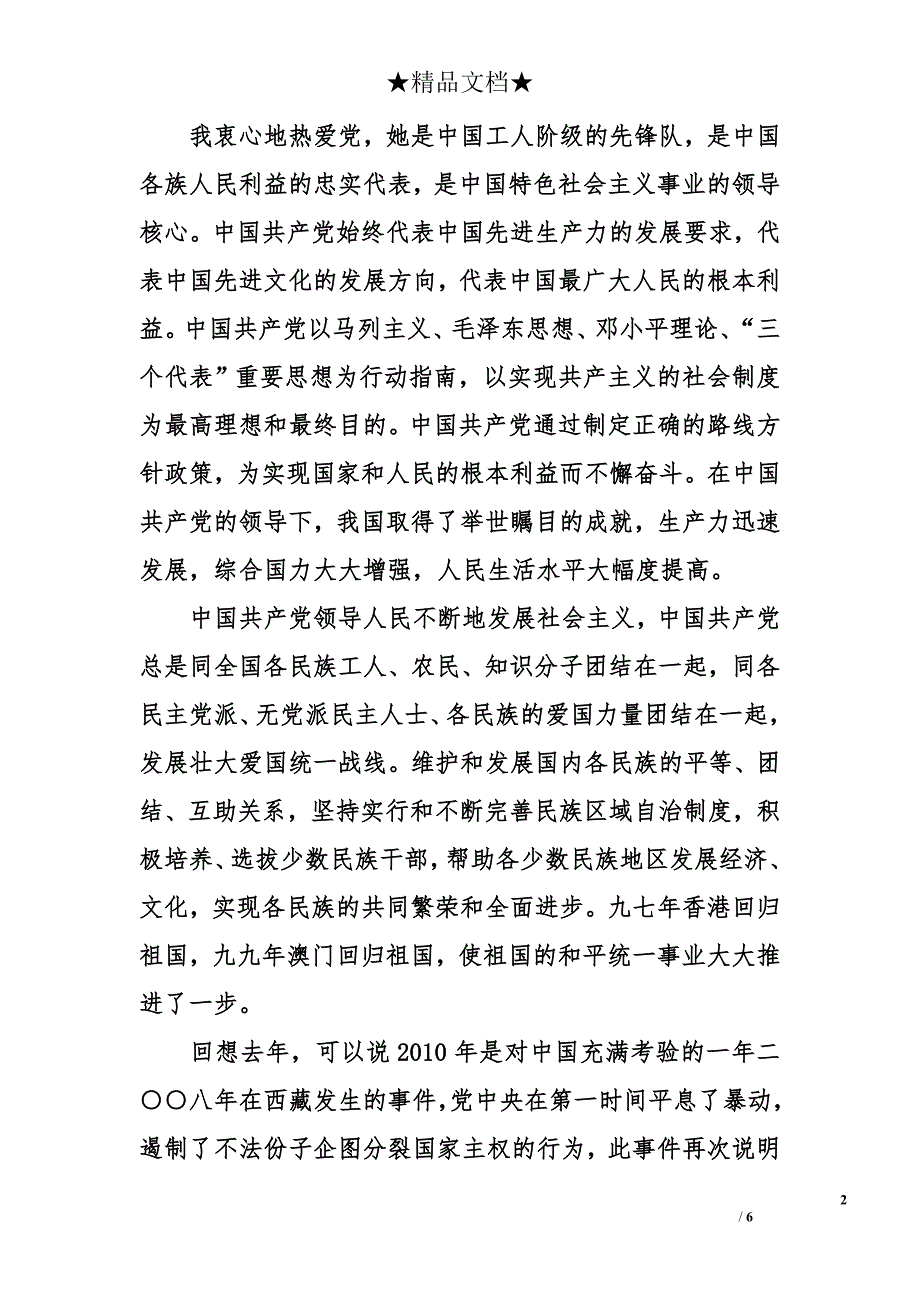 ★精品文档★

我衷心地热爱党，她是中国工人阶级的先锋队，是中国各族人民利益的忠实代表，是中国特色社会主义事业的领导核心。中国共产党始终代表中国先进生产力的发展要求，代表中国先进文化的发展方向，代表中国最广大人民的根本利益。中国共产党以马列主义、毛泽东思想、邓小平理论、“三个代表”重要思想为行动指南，以实现共产主义的社会制度为最高理想和最终目的。中国共产党通过制定正确的路线方针政策，为实现国家和人民的根本利益而不懈奋斗。在中国共产党的领导下，我国取得了举世瞩目的成就，生产力迅速发展，综合国力大大增强，人民生活水平大幅度提高。

中国共产党领导人民不断地发展社会主义，中国共产党总是同全国各民族工人、农民、知识分子团结在一起，同各民主党派、无党派民主人士、各民族的爱国力量团结在一起，发展壮大爱国统一战线。维护和发展国内各民族的平等、团结、互助关系，坚持实行和不断完善民族区域自治制度，积极培养、选拔少数民族干部，帮助各少数民族地区发展经济、文化，实现各民族的共同繁荣和全面进步。九七年香港回归祖国，九九年澳门回归祖国，使祖国的和平统一事业大大推进了一步。

回想去年，可以说 2010 年是对中国充满考验的一年二〇〇八年在西藏发生的事件，党中央在第一时间平息了暴动，遏制了不法份子企图分裂国家主权的行为，此事件再次说明

2

/ 6